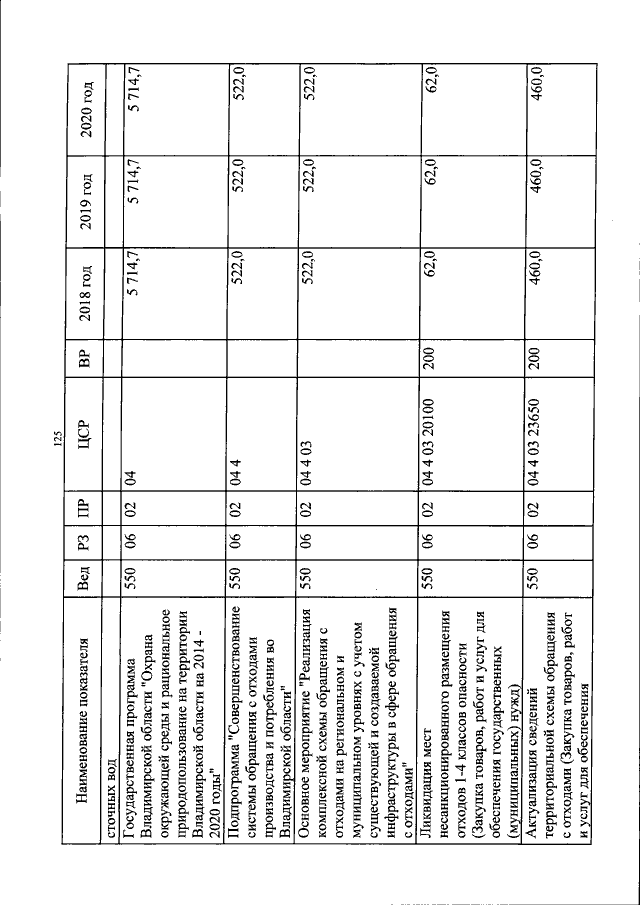 125

| Наименование показателя | Вед | РЗ | ПР | ЦСР | ВР | 2018 год | 2019 год | 2020 год |
|---|---|---|---|---|---|---|---|---|
| сточных вод | | | | | | | | |
| Государственная программа Владимирской области "Охрана окружающей среды и рациональное природопользование на территории Владимирской области на 2014 - 2020 годы" | 550 | 06 | 02 | 04 | | 5 714,7 | 5 714,7 | 5 714,7 |
| Подпрограмма "Совершенствование системы обращения с отходами производства и потребления во Владимирской области" | 550 | 06 | 02 | 04 4 | | 522,0 | 522,0 | 522,0 |
| Основное мероприятие "Реализация комплексной схемы обращения с отходами на региональном и муниципальном уровнях с учетом существующей и создаваемой инфраструктуры в сфере обращения с отходами" | 550 | 06 | 02 | 04 4 03 | | 522,0 | 522,0 | 522,0 |
| Ликвидация мест несанкционированного размещения отходов 1-4 классов опасности (Закупка товаров, работ и услуг для обеспечения государственных (муниципальных) нужд) | 550 | 06 | 02 | 04 4 03 20100 | 200 | 62,0 | 62,0 | 62,0 |
| Актуализация сведений территориальной схемы обращения с отходами (Закупка товаров, работ и услуг для обеспечения | 550 | 06 | 02 | 04 4 03 23650 | 200 | 460,0 | 460,0 | 460,0 |